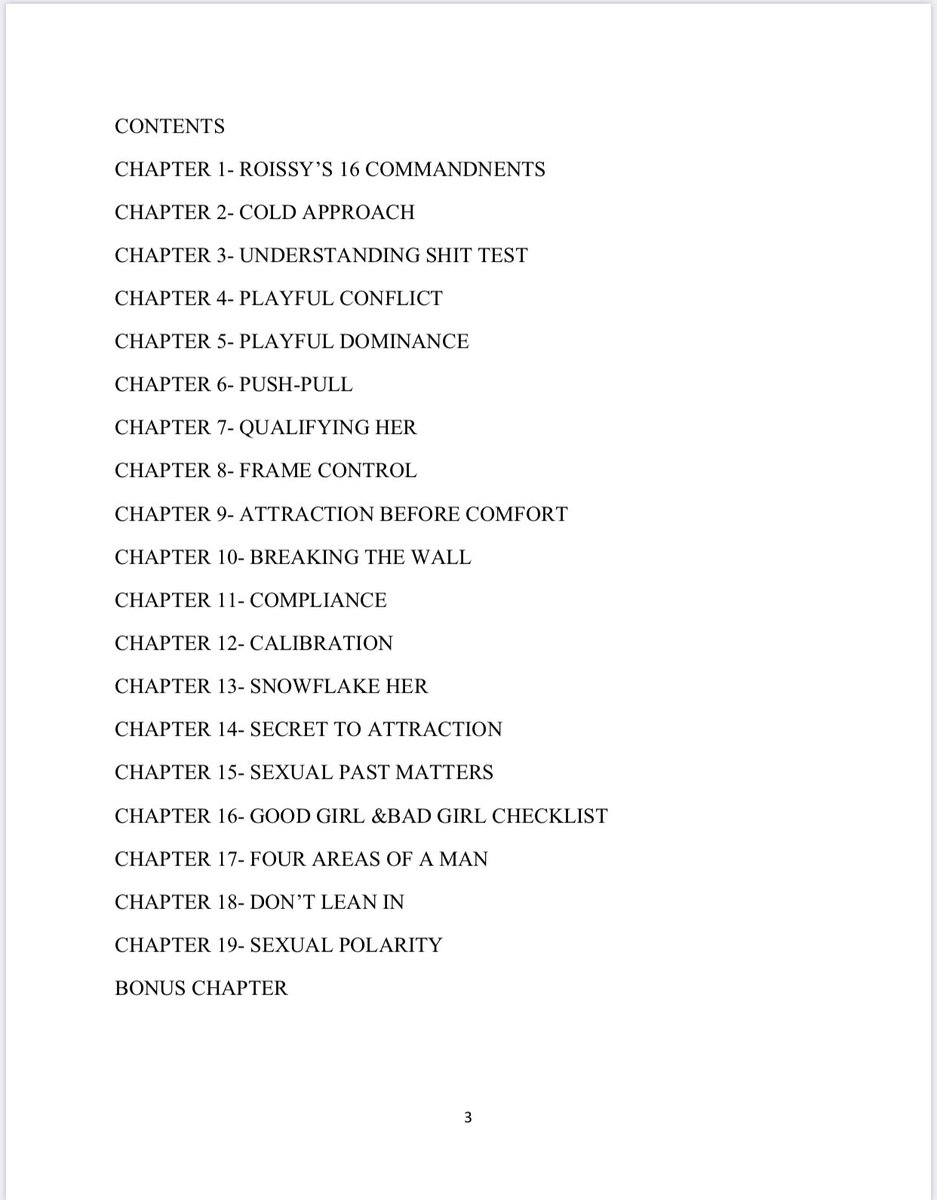 CONTENTS

CHAPTER 1- ROISSY'S 16 COMMANDNENTS

CHAPTER 2- COLD APPROACH

CHAPTER 3- UNDERSTANDING SHIT TEST

CHAPTER 4- PLAYFUL CONFLICT

CHAPTER 5- PLAYFUL DOMINANCE

CHAPTER 6- PUSH-PULL

CHAPTER 7- QUALIFYING HER

CHAPTER 8- FRAME CONTROL

CHAPTER 9- ATTRACTION BEFORE COMFORT

CHAPTER 10- BREAKING THE WALL

CHAPTER 11- COMPLIANCE

CHAPTER 12- CALIBRATION

CHAPTER 13- SNOWFLAKE HER

CHAPTER 14- SECRET TO ATTRACTION

CHAPTER 15- SEXUAL PAST MATTERS

CHAPTER 16- GOOD GIRL &BAD GIRL CHECKLIST

CHAPTER 17- FOUR AREAS OF A MAN

CHAPTER 18- DON'T LEAN IN

CHAPTER 19- SEXUAL POLARITY

BONUS CHAPTER

3